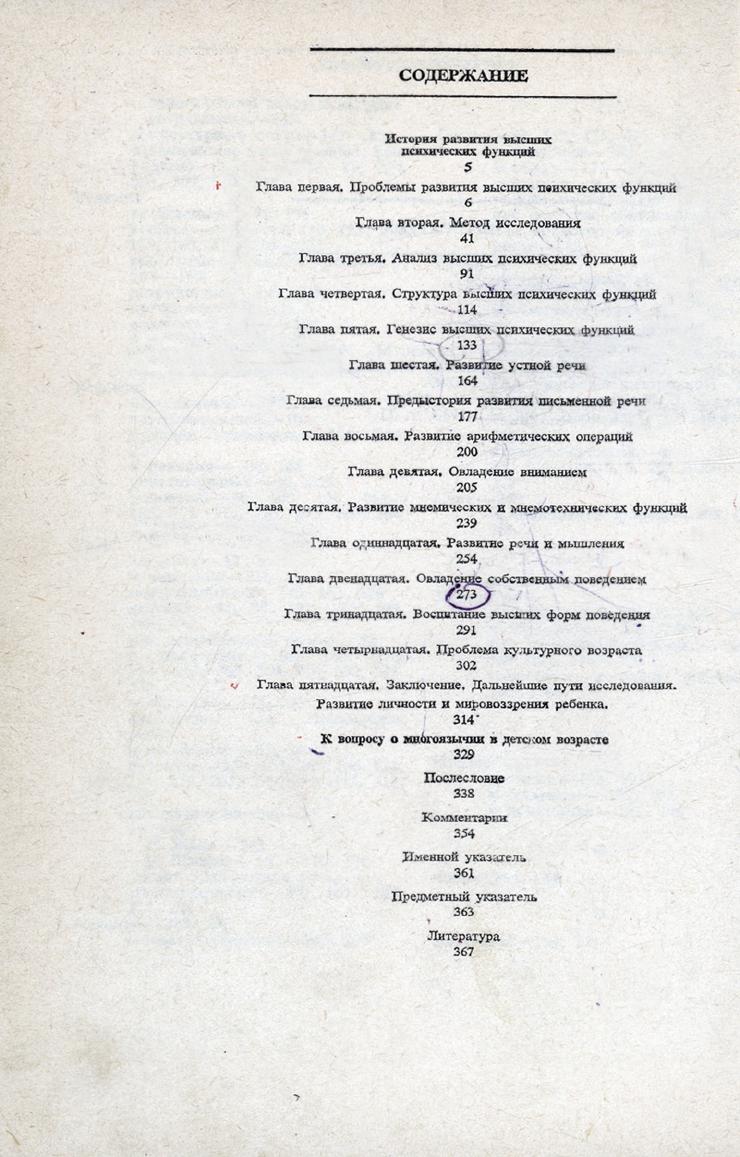 СОДЕРЖАНИЕ

История развития высших психических функций
5

Глава первая. Проблемы развития высших психических функций
6

Глава вторая. Метод исследования
41

Глава третья. Анализ высших психических функций
91

Глава четвертая. Структура высших психических функций
114

Глава пятая. Генезис высших психических функций
133

Глава шестая. Развитие устной речи
164

Глава седьмая. Предыстория развития письменной речи
177

Глава восьмая. Развитие арифметических операций
200

Глава девятая. Овладение вниманием
205

Глава десятая. Развитие мнемических и мнемотехнических функций
239

Глава одиннадцатая. Развитие речи и мышления
254

Глава двенадцатая. Овладение собственным поведением
273

Глава тринадцатая. Воспитание высших форм поведения
291

Глава четырнадцатая. Проблема культурного возраста
302

Глава пятнадцатая. Заключение. Дальнейшие пути исследования. Развитие личности и мировоззрения ребенка.
314

К вопросу о многоязычии в детском возрасте
329

Послесловие
338

Комментарии
354

Именной указатель
361

Предметный указатель
363

Литература
367